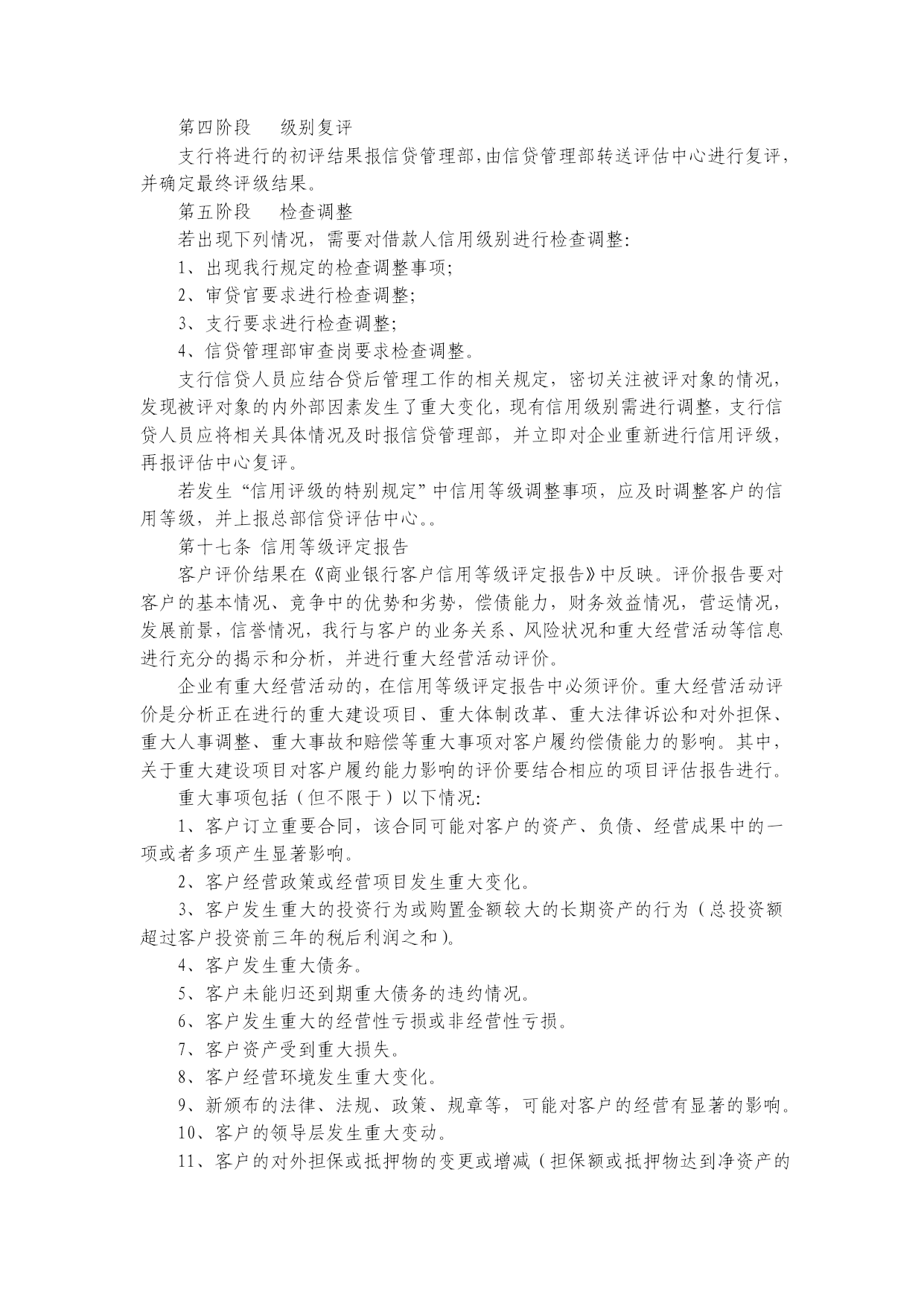 第四阶段　　级别复评

支行将进行的初评结果报信贷管理部，由信贷管理部转送评估中心进行复评，并确定最终评级结果。

第五阶段　　检查调整

若出现下列情况，需要对借款人信用级别进行检查调整:

1、出现我行规定的检查调整事项;

2、审贷官要求进行检查调整;

3、支行要求进行检查调整;

4、信贷管理部审查岗要求检查调整。

支行信贷人员应结合贷后管理工作的相关规定，密切关注被评对象的情况，发现被评对象的内外部因素发生了重大变化，现有信用级别需进行调整，支行信贷人员应将相关具体情况及时报信贷管理部，并立即对企业重新进行信用评级，再报评估中心复评。

若发生“信用评级的特别规定”中信用等级调整事项，应及时调整客户的信用等级，并上报总部信贷评估中心。。

第十七条 信用等级评定报告

客户评价结果在《商业银行客户信用等级评定报告》中反映。评价报告要对客户的基本情况、竞争中的优势和劣势，偿债能力，财务效益情况，营运情况，发展前景，信誉情况，我行与客户的业务关系、风险状况和重大经营活动等信息进行充分的揭示和分析，并进行重大经营活动评价。

企业有重大经营活动的，在信用等级评定报告中必须评价。重大经营活动评价是分析正在进行的重大建设项目、重大体制改革、重大法律诉讼和对外担保、重大人事调整、重大事故和赔偿等重大事项对客户履约偿债能力的影响。其中，关于重大建设项目对客户履约能力影响的评价要结合相应的项目评估报告进行。

重大事项包括（但不限于）以下情况:

1、客户订立重要合同，该合同可能对客户的资产、负债、经营成果中的一项或者多项产生显著影响。

2、客户经营政策或经营项目发生重大变化。

3、客户发生重大的投资行为或购置金额较大的长期资产的行为（总投资额超过客户投资前三年的税后利润之和）。

4、客户发生重大债务。

5、客户未能归还到期重大债务的违约情况。

6、客户发生重大的经营性亏损或非经营性亏损。

7、客户资产受到重大损失。

8、客户经营环境发生重大变化。

9、新颁布的法律、法规、政策、规章等，可能对客户的经营有显著的影响。

10、客户的领导层发生重大变动。

11、客户的对外担保或抵押物的变更或增减（担保额或抵押物达到净资产的